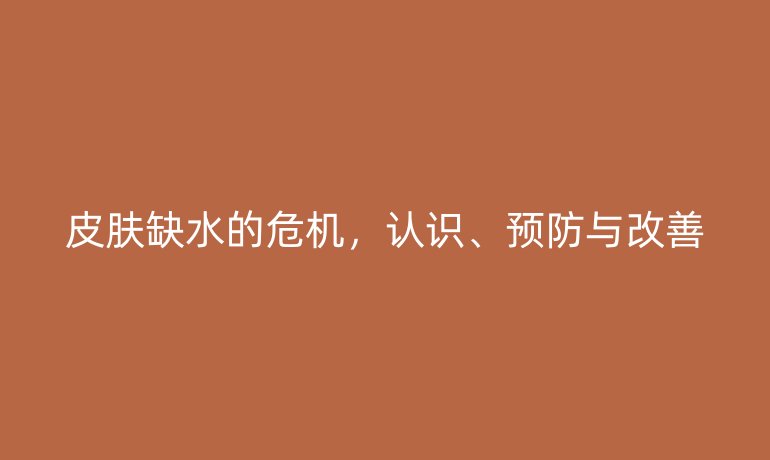 皮肤缺水的危机，认识、预防与改善